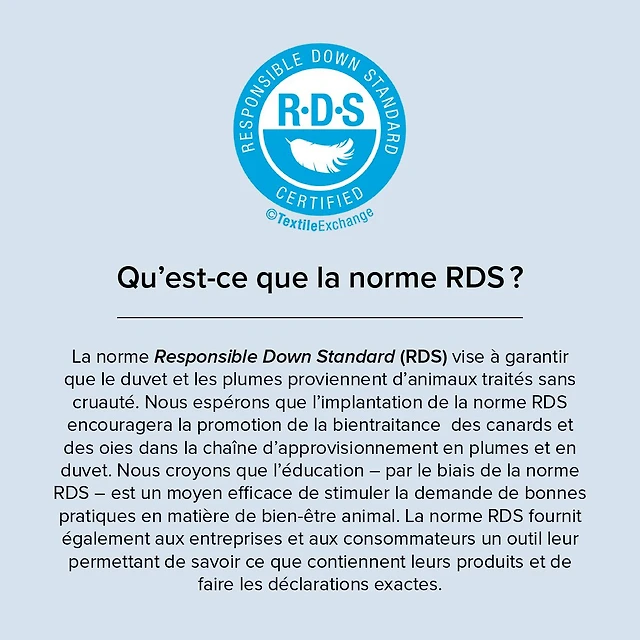 RESPONSIBLE DOWN STANDARD

R·D·S

CERTIFIED

©TextileExchange

Qu'est-ce que la norme RDS ?

La norme Responsible Down Standard (RDS) vise à garantir que le duvet et les plumes proviennent d'animaux traités sans cruauté. Nous espérons que l'implantation de la norme RDS encouragera la promotion de la bientraitance des canards et des oies dans la chaîne d'approvisionnement en plumes et en duvet. Nous croyons que l'éducation – par le biais de la norme RDS – est un moyen efficace de stimuler la demande de bonnes pratiques en matière de bien-être animal. La norme RDS fournit également aux entreprises et aux consommateurs un outil leur permettant de savoir ce que contiennent leurs produits et de faire les déclarations exactes.